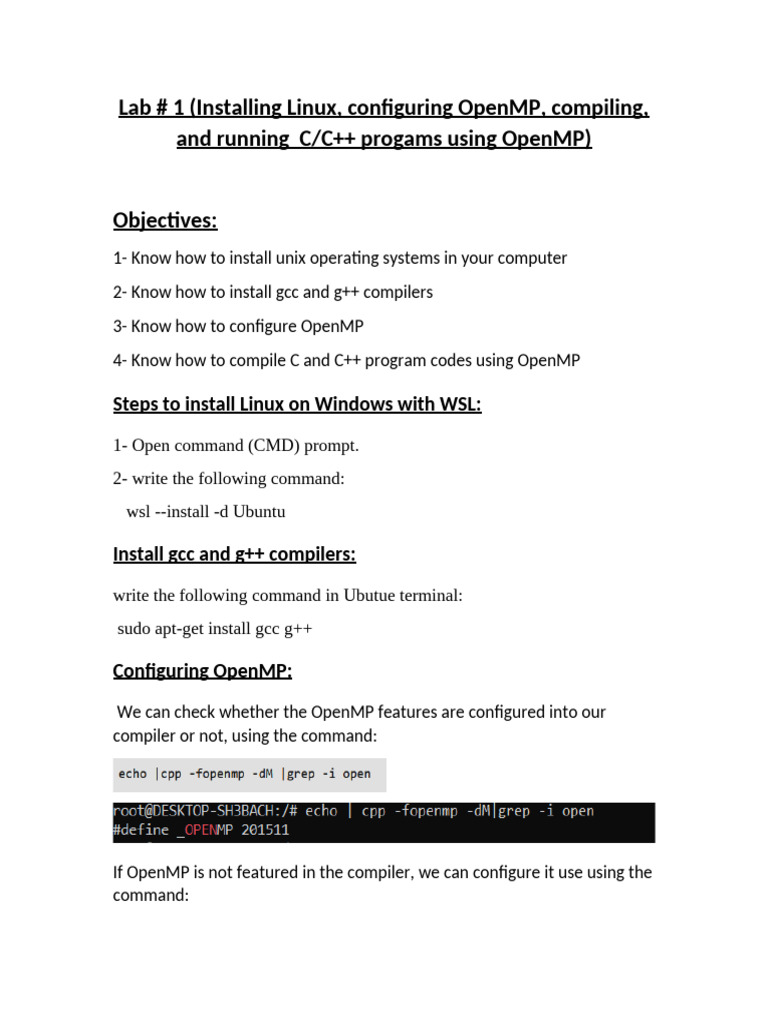 Lab # 1 (Installing Linux, configuring OpenMP, compiling, and running C/C++ progams using OpenMP)

Objectives:

1- Know how to install unix operating systems in your computer

2- Know how to install gcc and g++ compilers

3- Know how to configure OpenMP

4- Know how to compile C and C++ program codes using OpenMP

Steps to install Linux on Windows with WSL:

1- Open command (CMD) prompt.

2- write the following command:

wsl --install -d Ubuntu

Install gcc and g++ compilers:

write the following command in Ubutue terminal:

sudo apt-get install gcc g++

Configuring OpenMP:

We can check whether the OpenMP features are configured into our compiler or not, using the command:

echo |cpp -fopenmp -dM |grep -i open

root@DESKTOP-SH3BACH:/# echo | cpp -fopenmp -dM|grep -i open
#define _OPENMP 201511

If OpenMP is not featured in the compiler, we can configure it use using the command: